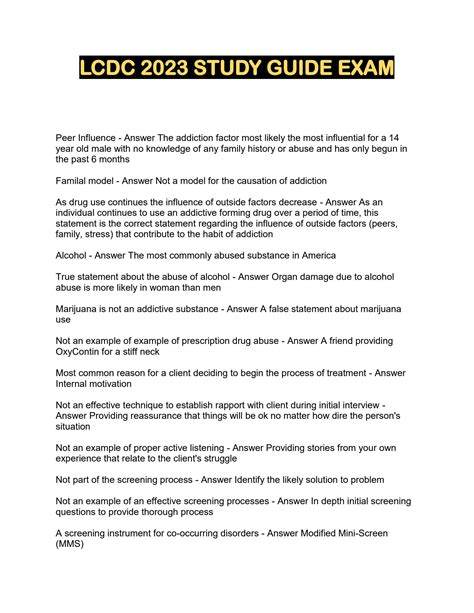 LCDC 2023 STUDY GUIDE EXAM

Peer Influence - Answer The addiction factor most likely the most influential for a 14 year old male with no knowledge of any family history or abuse and has only begun in the past 6 months

Familal model - Answer Not a model for the causation of addiction

As drug use continues the influence of outside factors decrease - Answer As an individual continues to use an addictive forming drug over a period of time, this statement is the correct statement regarding the influence of outside factors (peers, family, stress) that contribute to the habit of addiction

Alcohol - Answer The most commonly abused substance in America

True statement about the abuse of alcohol - Answer Organ damage due to alcohol abuse is more likely in woman than men

Marijuana is not an addictive substance - Answer A false statement about marijuana use

Not an example of example of prescription drug abuse - Answer A friend providing OxyContin for a stiff neck

Most common reason for a client deciding to begin the process of treatment - Answer Internal motivation

Not an effective technique to establish rapport with client during initial interview - Answer Providing reassurance that things will be ok no matter how dire the person's situation

Not an example of proper active listening - Answer Providing stories from your own experience that relate to the client's struggle

Not part of the screening process - Answer Identify the likely solution to problem

Not an example of an effective screening processes - Answer In depth initial screening questions to provide thorough process

A screening instrument for co-occurring disorders - Answer Modified Mini-Screen (MMS)